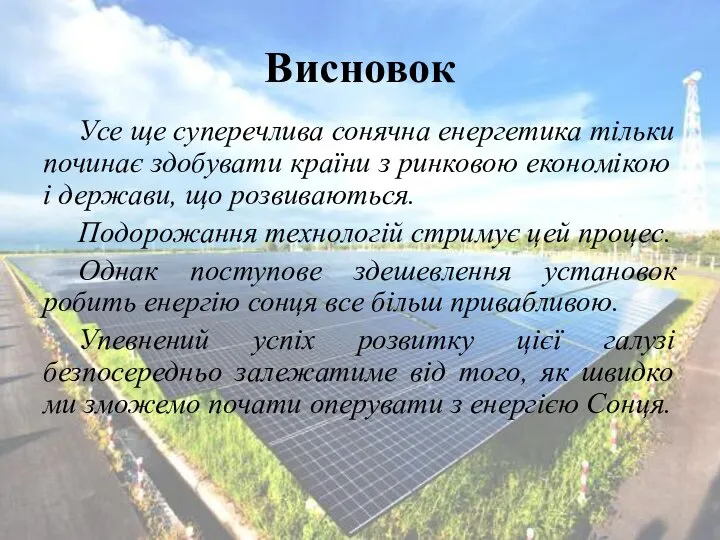 Висновок

Усе ще суперечлива сонячна енергетика тільки починає здобувати країни з ринковою економікою і держави, що розвиваються.

Подорожання технологій стримує цей процес.

Однак поступове здешевлення установок робить енергію сонця все більш привабливою.

Упевнений успіх розвитку цієї галузі безпосередньо залежатиме від того, як швидко ми зможемо почати оперувати з енергією Сонця.